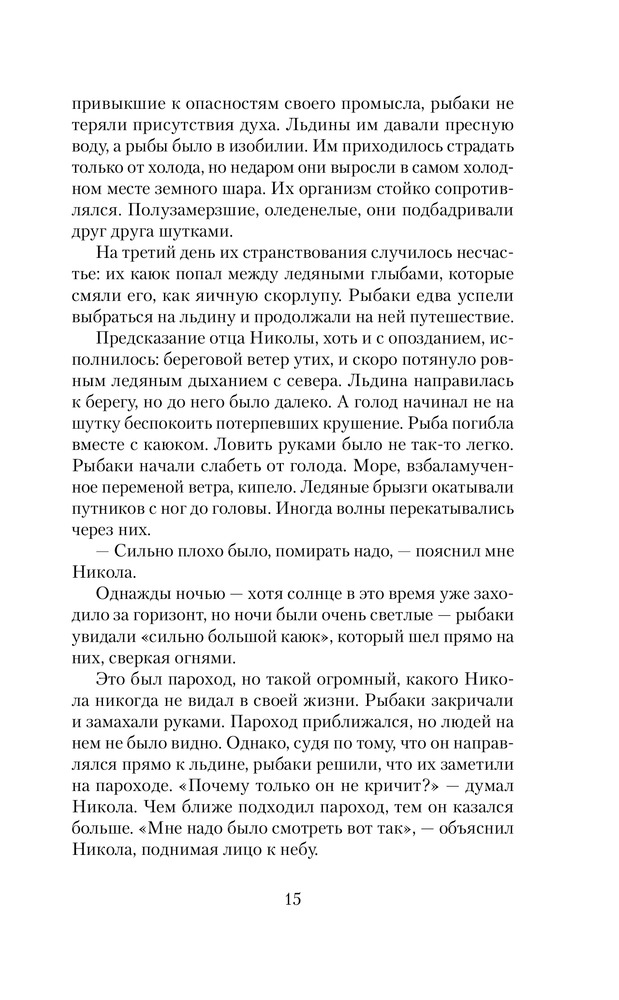 привыкшие к опасностям своего промысла, рыбаки не теряли присутствия духа. Льдины им давали пресную воду, а рыбы было в изобилии. Им приходилось страдать только от холода, но недаром они выросли в самом холодном месте земного шара. Их организм стойко сопротивлялся. Полузамерзшие, оледенелые, они подбадривали друг друга шутками.

На третий день их странствования случилось несчастье: их каюк попал между ледяными глыбами, которые смяли его, как яичную скорлупу. Рыбаки едва успели выбраться на льдину и продолжали на ней путешествие.

Предсказание отца Николы, хоть и с опозданием, исполнилось: береговой ветер утих, и скоро потянуло ровным ледяным дыханием с севера. Льдина направилась к берегу, но до него было далеко. А голод начинал не на шутку беспокоить потерпевших крушение. Рыба погибла вместе с каюком. Ловить руками было не так-то легко. Рыбаки начали слабеть от голода. Море, взбаламученное переменой ветра, кипело. Ледяные брызги окатывали путников с ног до головы. Иногда волны перекатывались через них.

— Сильно плохо было, помирать надо, — пояснил мне Никола.

Однажды ночью — хотя солнце в это время уже заходило за горизонт, но ночи были очень светлые — рыбаки увидали «сильно большой каюк», который шел прямо на них, сверкая огнями.

Это был пароход, но такой огромный, какого Никола никогда не видал в своей жизни. Рыбаки закричали и замахали руками. Пароход приближался, но людей на нем не было видно. Однако, судя по тому, что он направлялся прямо к льдине, рыбаки решили, что их заметили на пароходе. «Почему только он не кричит?» — думал Никола. Чем ближе подходил пароход, тем он казался больше. «Мне надо было смотреть вот так», — объяснил Никола, поднимая лицо к небу.

15